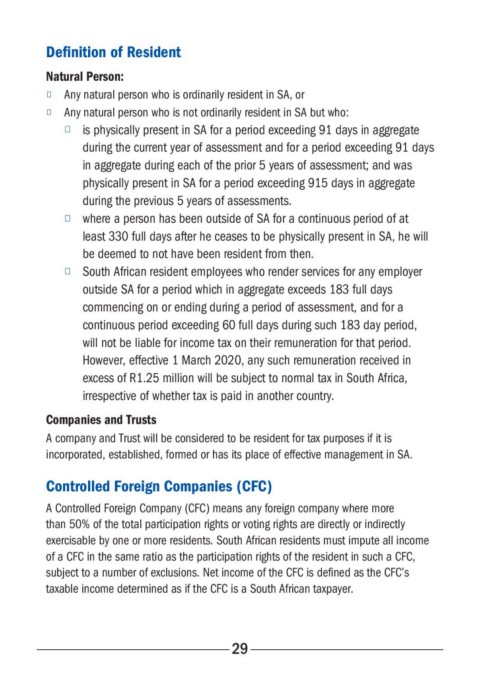 Definition of Resident

Natural Person:

□ Any natural person who is ordinarily resident in SA, or
□ Any natural person who is not ordinarily resident in SA but who:
□ is physically present in SA for a period exceeding 91 days in aggregate during the current year of assessment and for a period exceeding 91 days in aggregate during each of the prior 5 years of assessment; and was physically present in SA for a period exceeding 915 days in aggregate during the previous 5 years of assessments.
□ where a person has been outside of SA for a continuous period of at least 330 full days after he ceases to be physically present in SA, he will be deemed to not have been resident from then.
□ South African resident employees who render services for any employer outside SA for a period which in aggregate exceeds 183 full days commencing on or ending during a period of assessment, and for a continuous period exceeding 60 full days during such 183 day period, will not be liable for income tax on their remuneration for that period. However, effective 1 March 2020, any such remuneration received in excess of R1.25 million will be subject to normal tax in South Africa, irrespective of whether tax is paid in another country.

Companies and Trusts

A company and Trust will be considered to be resident for tax purposes if it is incorporated, established, formed or has its place of effective management in SA.

Controlled Foreign Companies (CFC)

A Controlled Foreign Company (CFC) means any foreign company where more than 50% of the total participation rights or voting rights are directly or indirectly exercisable by one or more residents. South African residents must impute all income of a CFC in the same ratio as the participation rights of the resident in such a CFC, subject to a number of exclusions. Net income of the CFC is defined as the CFC's taxable income determined as if the CFC is a South African taxpayer.

29